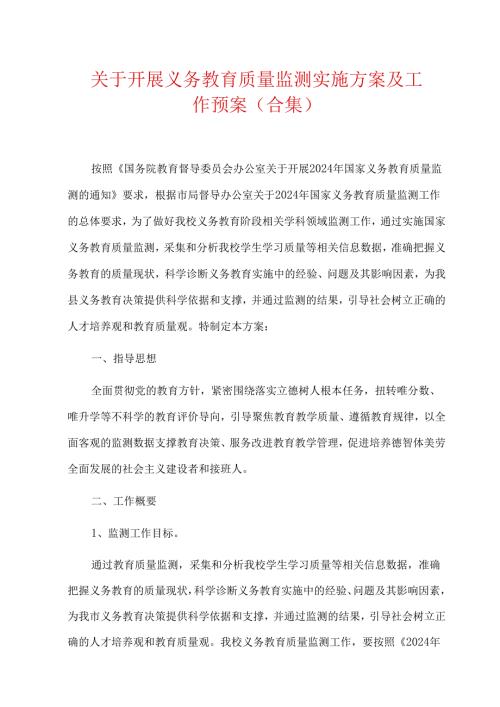 关于开展义务教育质量监测实施方案及工作预案（合集）

按照《国务院教育督导委员会办公室关于开展2024年国家义务教育质量监测的通知》要求，根据市局督导办公室关于2024年国家义务教育质量监测工作的总体要求，为了做好我校义务教育阶段相关学科领域监测工作，通过实施国家义务教育质量监测，采集和分析我校学生学习质量等相关信息数据，准确把握义务教育的质量现状，科学诊断义务教育实施中的经验、问题及其影响因素，为我县义务教育决策提供科学依据和支撑，并通过监测的结果，引导社会树立正确的人才培养观和教育质量观。特制定本方案：

一、指导思想

全面贯彻党的教育方针，紧密围绕落实立德树人根本任务，扭转唯分数、唯升学等不科学的教育评价导向，引导聚焦教育教学质量、遵循教育规律，以全面客观的监测数据支撑教育决策、服务改进教育教学管理，促进培养德智体美劳全面发展的社会主义建设者和接班人。

二、工作概要

1、监测工作目标。

通过教育质量监测，采集和分析我校学生学习质量等相关信息数据，准确把握义务教育的质量现状，科学诊断义务教育实施中的经验、问题及其影响因素，为我市义务教育决策提供科学依据和支撑，并通过监测的结果，引导社会树立正确的人才培养观和教育质量观。我校义务教育质量监测工作，要按照《2024年